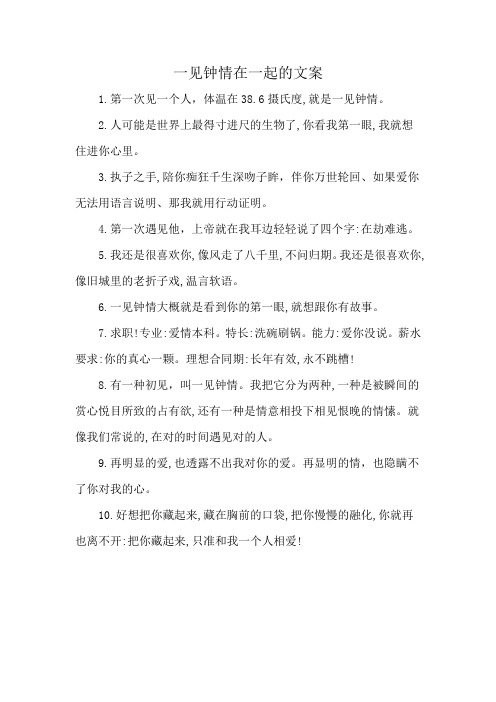 一见钟情在一起的文案

1.第一次见一个人，体温在38.6摄氏度,就是一见钟情。

2.人可能是世界上最得寸进尺的生物了,你看我第一眼,我就想住进你心里。

3.执子之手,陪你痴狂千生深吻子眸，伴你万世轮回、如果爱你无法用语言说明、那我就用行动证明。

4.第一次遇见他，上帝就在我耳边轻轻说了四个字:在劫难逃。

5.我还是很喜欢你,像风走了八千里,不问归期。我还是很喜欢你,像旧城里的老折子戏,温言软语。

6.一见钟情大概就是看到你的第一眼,就想跟你有故事。

7.求职!专业:爱情本科。特长:洗碗刷锅。能力:爱你没说。薪水要求:你的真心一颗。理想合同期:长年有效,永不跳槽!

8.有一种初见，叫一见钟情。我把它分为两种,一种是被瞬间的赏心悦目所致的占有欲,还有一种是情意相投下相见恨晚的情愫。就像我们常说的,在对的时间遇见对的人。

9.再明显的爱,也透露不出我对你的爱。再显明的情，也隐瞒不了你对我的心。

10.好想把你藏起来,藏在胸前的口袋,把你慢慢的融化,你就再也离不开:把你藏起来,只准和我一个人相爱!